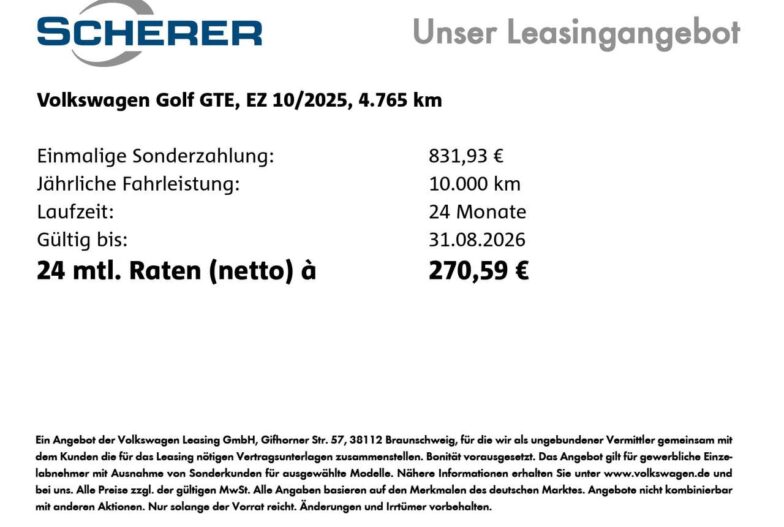 SCHERER

Unser Leasingangebot

Volkswagen Golf GTE, EZ 10/2025, 4.765 km

Einmalige Sonderzahlung: 831,93 €
Jährliche Fahrleistung: 10.000 km
Laufzeit: 24 Monate
Gültig bis: 31.08.2026
24 mtl. Raten (netto) à 270,59 €

Ein Angebot der Volkswagen Leasing GmbH, Gifhorner Str. 57, 38112 Braunschweig, für die wir als ungebundener Vermittler gemeinsam mit dem Kunden die für das Leasing nötigen Vertragsunterlagen zusammenstellen. Bonität vorausgesetzt. Das Angebot gilt für gewerbliche Einzelabnehmer mit Ausnahme von Sonderkunden für ausgewählte Modelle. Nähere Informationen erhalten Sie unter www.volkswagen.de und bei uns. Alle Preise zzgl. der gültigen MwSt. Alle Angaben basieren auf den Merkmalen des deutschen Marktes. Angebote nicht kombinierbar mit anderen Aktionen. Nur solange der Vorrat reicht. Änderungen und Irrtümer vorbehalten.